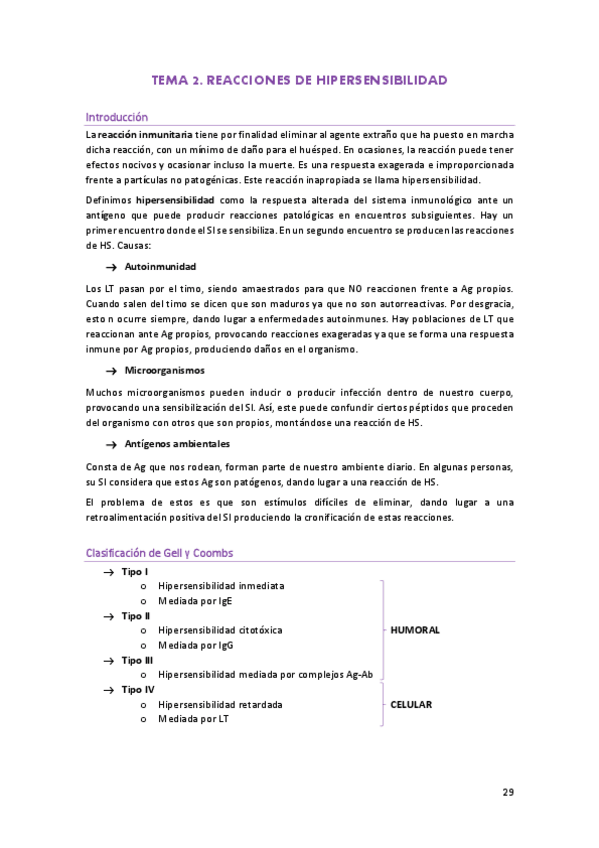 TEMA 2. REACCIONES DE HIPERSENSIBILIDAD

Introducción

La reacción inmunitaria tiene por finalidad eliminar al agente extraño que ha puesto en marcha dicha reacción, con un mínimo de daño para el huésped. En ocasiones, la reacción puede tener efectos nocivos y ocasionar incluso la muerte. Es una respuesta exagerada e improporcionada frente a partículas no patogénicas. Este reacción inapropiada se llama hipersensibilidad.

Definimos hipersensibilidad como la respuesta alterada del sistema inmunológico ante un antígeno que puede producir reacciones patológicas en encuentros subsiguientes. Hay un primer encuentro donde el SI se sensibiliza. En un segundo encuentro se producen las reacciones de HS. Causas:

→ Autoinmunidad

Los LT pasan por el timo, siendo amaestrados para que NO reaccionen frente a Ag propios. Cuando salen del timo se dicen que son maduros ya que no son autorreactivas. Por desgracia, esto n ocurre siempre, dando lugar a enfermedades autoinmunes. Hay poblaciones de LT que reaccionan ante Ag propios, provocando reacciones exageradas ya que se forma una respuesta inmune por Ag propios, produciendo daños en el organismo.

→ Microorganismos

Muchos microorganismos pueden inducir o producir infección dentro de nuestro cuerpo, provocando una sensibilización del SI. Así, este puede confundir ciertos péptidos que proceden del organismo con otros que son propios, montándose una reacción de HS.

→ Antígenos ambientales

Consta de Ag que nos rodean, forman parte de nuestro ambiente diario. En algunas personas, su SI considera que estos Ag son patógenos, dando lugar a una reacción de HS.

El problema de estos es que son estímulos difíciles de eliminar, dando lugar a una retroalimentación positiva del SI produciendo la cronificación de estas reacciones.

Clasificación de Gell y Coombs

→ Tipo I
o Hipersensibilidad inmediata
o Mediada por IgE
→ Tipo II
o Hipersensibilidad citotóxica
o Mediada por IgG
→ Tipo III
o Hipersensibilidad mediada por complejos Ag-Ab
→ Tipo IV
o Hipersensibilidad retardada
o Mediada por LT

HUMORAL

CELULAR

29